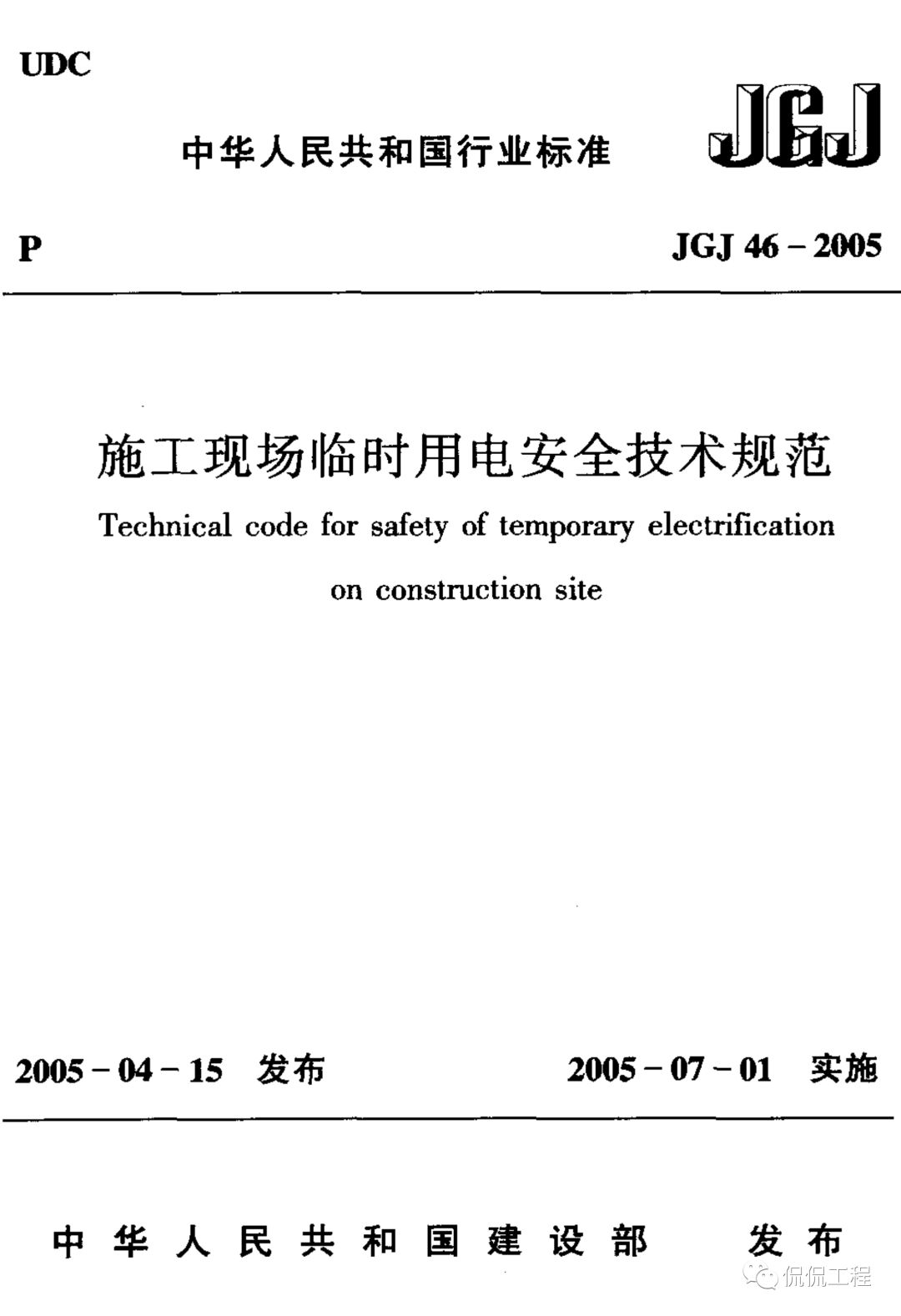 UDC

中华人民共和国行业标准

JGJ

P

JGJ 46 – 2005

施工现场临时用电安全技术规范

Technical code for safety of temporary electrification on construction site

2005 – 04 – 15 发布

2005 – 07 – 01 实施

中华人民共和国建设部 发布

侃侃工程